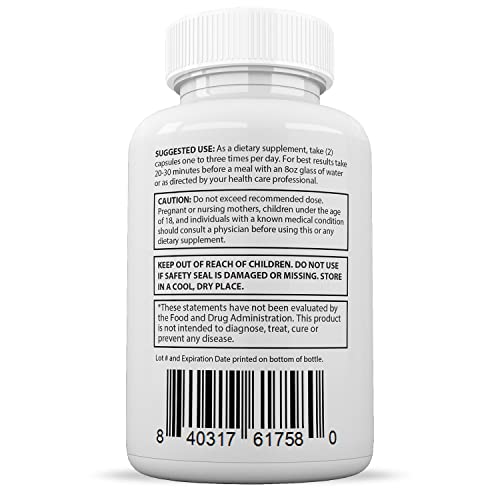 SUGGESTED USE: As a dietary supplement, take (2) capsules one to three times per day. For best results take 20-30 minutes before a meal with an 8oz glass of water or as directed by your health care professional.

CAUTION: Do not exceed recommended dose. Pregnant or nursing mothers, children under the age of 18, and individuals with a known medical condition should consult a physician before using this or any dietary supplement.

KEEP OUT OF REACH OF CHILDREN. DO NOT USE IF SAFETY SEAL IS DAMAGED OR MISSING. STORE IN A COOL, DRY PLACE.

*These statements have not been evaluated by the Food and Drug Administration. This product is not intended to diagnose, treat, cure or prevent any disease.

Lot # and Expiration Date printed on bottom of bottle.

8 40317 61758 0